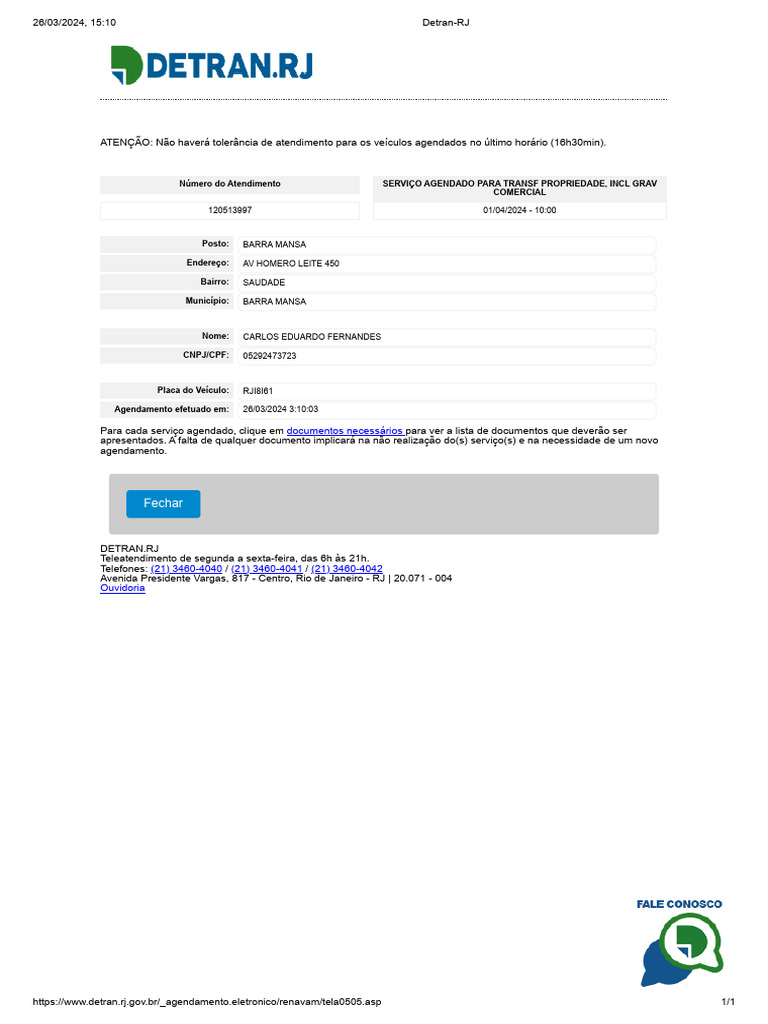 26/03/2024, 15:10 Detran-RJ

DETRAN.RJ

ATENÇÃO: Não haverá tolerância de atendimento para os veículos agendados no último horário (16h30min).

| Número do Atendimento | SERVIÇO AGENDADO PARA TRANSF PROPRIEDADE, INCL GRAV COMERCIAL |
|---|---|
| 120513997 | 01/04/2024 - 10:00 |

| Posto: | BARRA MANSA |
|---|---|
| Endereço: | AV HOMERO LEITE 450 |
| Bairro: | SAUDADE |
| Município: | BARRA MANSA |

| Nome: | CARLOS EDUARDO FERNANDES |
|---|---|
| CNPJ/CPF: | 05292473723 |

| Placa do Veículo: | RJI8I61 |
|---|---|
| Agendamento efetuado em: | 26/03/2024 3:10:03 |

Para cada serviço agendado, clique em documentos necessários para ver a lista de documentos que deverão ser apresentados. A falta de qualquer documento implicará na não realização do(s) serviço(s) e na necessidade de um novo agendamento.

Fechar

DETRAN.RJ
Teleatendimento de segunda a sexta-feira, das 6h às 21h.
Telefones: (21) 3460-4040 / (21) 3460-4041 / (21) 3460-4042
Avenida Presidente Vargas, 817 - Centro, Rio de Janeiro - RJ | 20.071 - 004
Ouvidoria

FALE CONOSCO

https://www.detran.rj.gov.br/_agendamento.eletronico/renavam/tela0505.asp 1/1